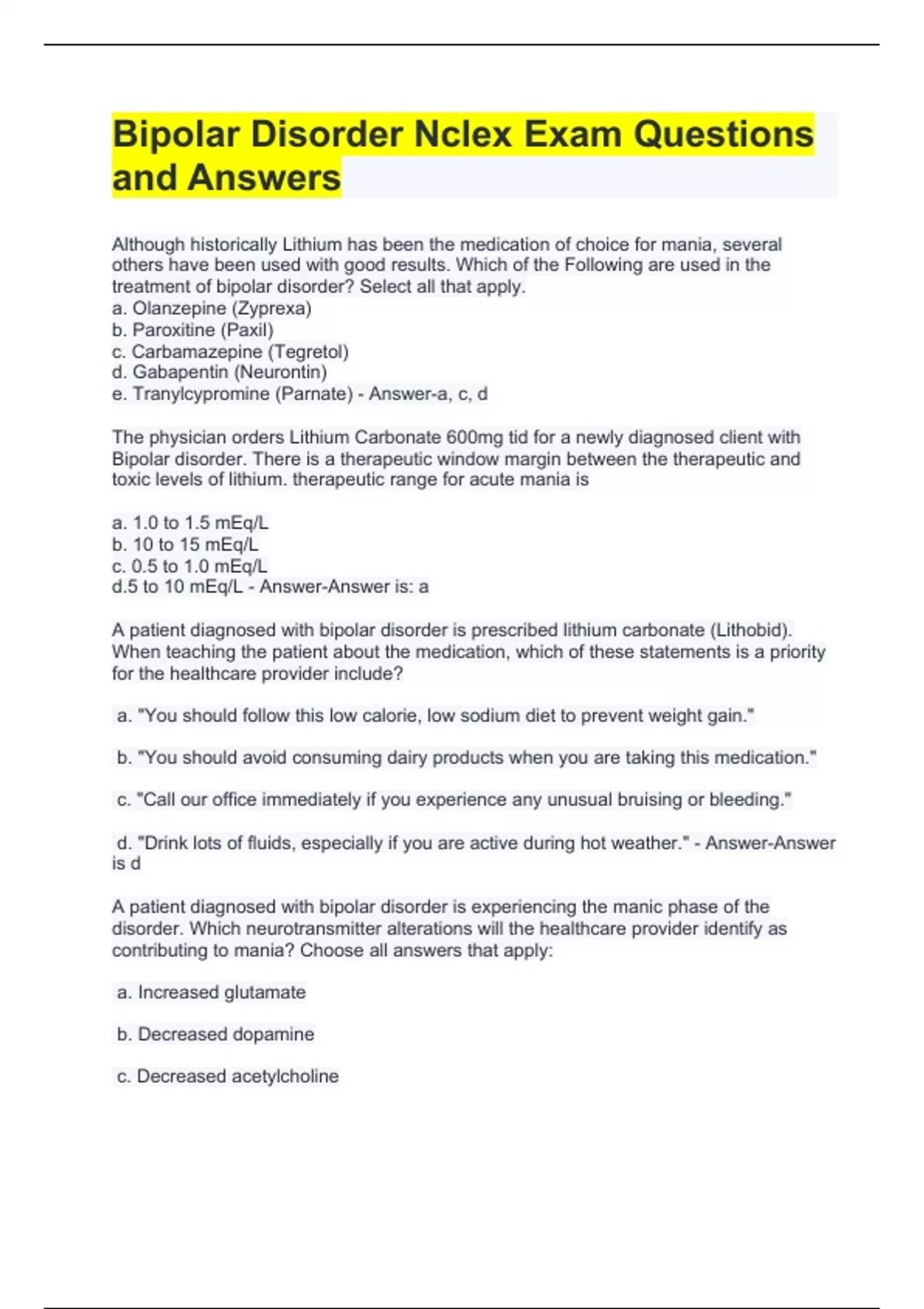 Bipolar Disorder Nclex Exam Questions and Answers

Although historically Lithium has been the medication of choice for mania, several others have been used with good results. Which of the Following are used in the treatment of bipolar disorder? Select all that apply.
a. Olanzepine (Zyprexa)
b. Paroxitine (Paxil)
c. Carbamazepine (Tegretol)
d. Gabapentin (Neurontin)
e. Tranylcypromine (Parnate) - Answer-a, c, d

The physician orders Lithium Carbonate 600mg tid for a newly diagnosed client with Bipolar disorder. There is a therapeutic window margin between the therapeutic and toxic levels of lithium. therapeutic range for acute mania is

a. 1.0 to 1.5 mEq/L
b. 10 to 15 mEq/L
c. 0.5 to 1.0 mEq/L
d.5 to 10 mEq/L - Answer-Answer is: a

A patient diagnosed with bipolar disorder is prescribed lithium carbonate (Lithobid). When teaching the patient about the medication, which of these statements is a priority for the healthcare provider include?

a. "You should follow this low calorie, low sodium diet to prevent weight gain."

b. "You should avoid consuming dairy products when you are taking this medication."

c. "Call our office immediately if you experience any unusual bruising or bleeding."

d. "Drink lots of fluids, especially if you are active during hot weather." - Answer-Answer is d

A patient diagnosed with bipolar disorder is experiencing the manic phase of the disorder. Which neurotransmitter alterations will the healthcare provider identify as contributing to mania? Choose all answers that apply:

a. Increased glutamate

b. Decreased dopamine

c. Decreased acetylcholine